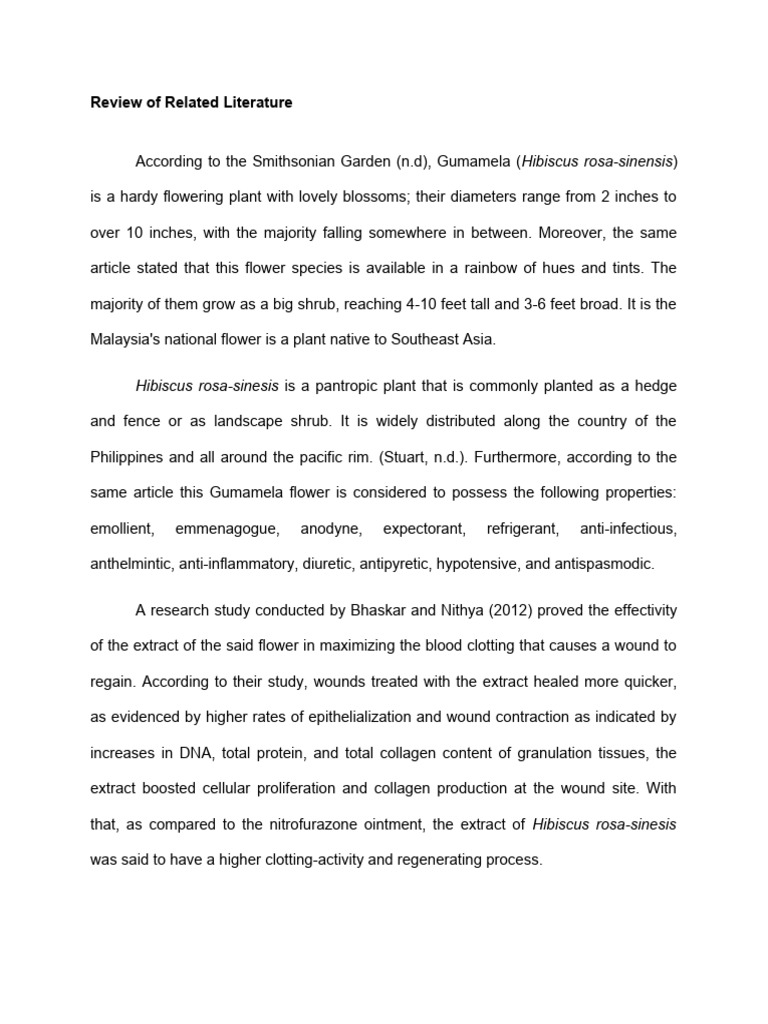 Review of Related Literature

According to the Smithsonian Garden (n.d), Gumamela (Hibiscus rosa-sinensis) is a hardy flowering plant with lovely blossoms; their diameters range from 2 inches to over 10 inches, with the majority falling somewhere in between. Moreover, the same article stated that this flower species is available in a rainbow of hues and tints. The majority of them grow as a big shrub, reaching 4-10 feet tall and 3-6 feet broad. It is the Malaysia's national flower is a plant native to Southeast Asia.

Hibiscus rosa-sinesis is a pantropic plant that is commonly planted as a hedge and fence or as landscape shrub. It is widely distributed along the country of the Philippines and all around the pacific rim. (Stuart, n.d.). Furthermore, according to the same article this Gumamela flower is considered to possess the following properties: emollient, emmenagogue, anodyne, expectorant, refrigerant, anti-infectious, anthelmintic, anti-inflammatory, diuretic, antipyretic, hypotensive, and antispasmodic.

A research study conducted by Bhaskar and Nithya (2012) proved the effectivity of the extract of the said flower in maximizing the blood clotting that causes a wound to regain. According to their study, wounds treated with the extract healed more quicker, as evidenced by higher rates of epithelialization and wound contraction as indicated by increases in DNA, total protein, and total collagen content of granulation tissues, the extract boosted cellular proliferation and collagen production at the wound site. With that, as compared to the nitrofurazone ointment, the extract of Hibiscus rosa-sinesis was said to have a higher clotting-activity and regenerating process.